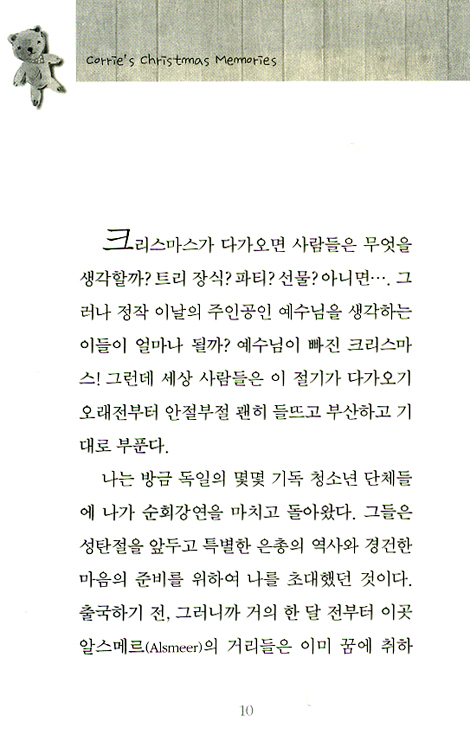 Corrie's Christmas Memories

크리스마스가 다가오면 사람들은 무엇을 생각할까? 트리 장식? 파티? 선물? 아니면…. 그러나 정작 이날의 주인공인 예수님을 생각하는 이들이 얼마나 될까? 예수님이 빠진 크리스마스! 그런데 세상 사람들은 이 절기가 다가오기 오래전부터 안절부절 괜히 들뜨고 부산하고 기대로 부푼다.

나는 방금 독일의 몇몇 기독 청소년 단체들에 나가 순회강연을 마치고 돌아왔다. 그들은 성탄절을 앞두고 특별한 은총의 역사와 경건한 마음의 준비를 위하여 나를 초대했던 것이다. 출국하기 전, 그러니까 거의 한 달 전부터 이곳 알스메르(Alsmeer)의 거리들은 이미 꿈에 취하

10